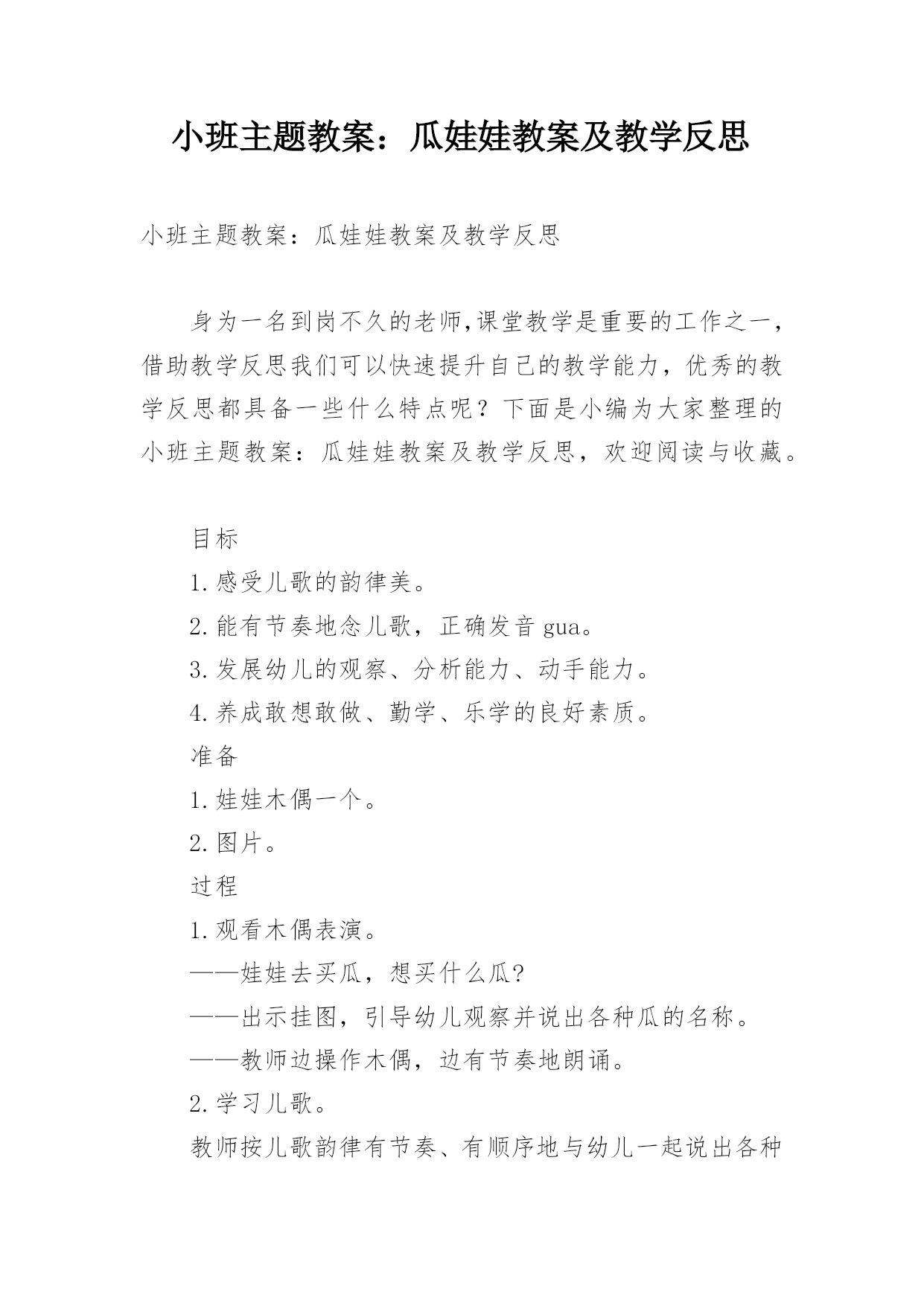 小班主题教案：瓜娃娃教案及教学反思

小班主题教案：瓜娃娃教案及教学反思

身为一名到岗不久的老师,课堂教学是重要的工作之一，借助教学反思我们可以快速提升自己的教学能力，优秀的教学反思都具备一些什么特点呢？下面是小编为大家整理的小班主题教案：瓜娃娃教案及教学反思，欢迎阅读与收藏。

目标

1.感受儿歌的韵律美。

2.能有节奏地念儿歌，正确发音 gua。

3.发展幼儿的观察、分析能力、动手能力。

4.养成敢想敢做、勤学、乐学的良好素质。

准备

1.娃娃木偶一个。

2.图片。

过程

1.观看木偶表演。

——娃娃去买瓜，想买什么瓜?

——出示挂图，引导幼儿观察并说出各种瓜的名称。

——教师边操作木偶，边有节奏地朗诵。

2.学习儿歌。

教师按儿歌韵律有节奏、有顺序地与幼儿一起说出各种